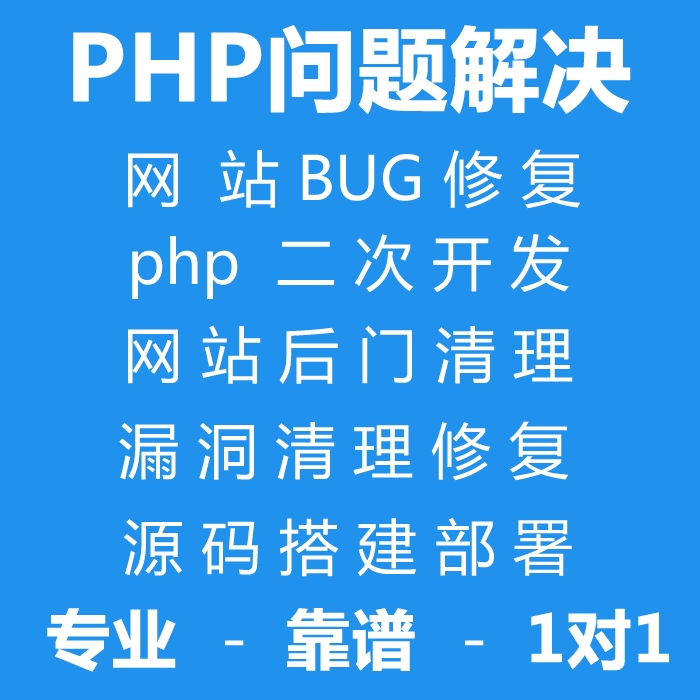 PHP问题解决

网 站 BUG 修 复

php 二 次 开 发

网 站 后 门 清 理

漏 洞 清 理 修 复

源 码 搭 建 部 署

专业 - 靠谱 - 1对1